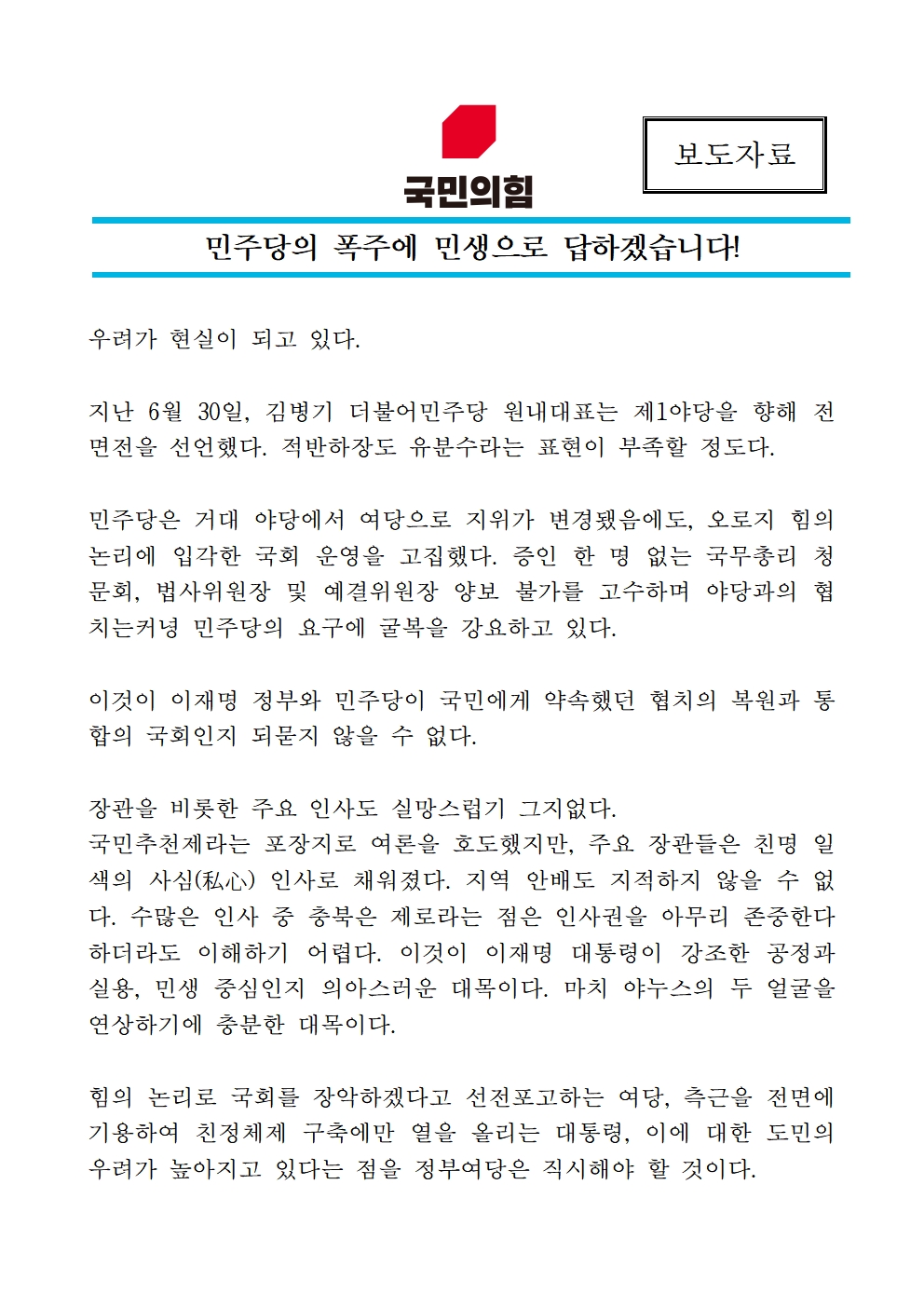 국민의힘

보도자료

민주당의 폭주에 민생으로 답하겠습니다!

우려가 현실이 되고 있다.

지난 6월 30일, 김병기 더불어민주당 원내대표는 제1야당을 향해 전면전을 선언했다. 적반하장도 유분수라는 표현이 부족할 정도다.

민주당은 거대 야당에서 여당으로 지위가 변경됐음에도, 오로지 힘의 논리에 입각한 국회 운영을 고집했다. 증인 한 명 없는 국무총리 청문회, 법사위원장 및 예결위원장 양보 불가를 고수하며 야당과의 협치는커녕 민주당의 요구에 굴복을 강요하고 있다.

이것이 이재명 정부와 민주당이 국민에게 약속했던 협치의 복원과 통합의 국회인지 되묻지 않을 수 없다.

장관을 비롯한 주요 인사도 실망스럽기 그지없다.
국민추천제라는 포장지로 여론을 호도했지만, 주요 장관들은 친명 일색의 사심(私心) 인사로 채워졌다. 지역 안배도 지적하지 않을 수 없다. 수많은 인사 중 충북은 제로라는 점은 인사권을 아무리 존중한다 하더라도 이해하기 어렵다. 이것이 이재명 대통령이 강조한 공정과 실용, 민생 중심인지 의아스러운 대목이다. 마치 야누스의 두 얼굴을 연상하기에 충분한 대목이다.

힘의 논리로 국회를 장악하겠다고 선전포고하는 여당, 측근을 전면에 기용하여 친정체제 구축에만 열을 올리는 대통령, 이에 대한 도민의 우려가 높아지고 있다는 점을 정부여당은 직시해야 할 것이다.